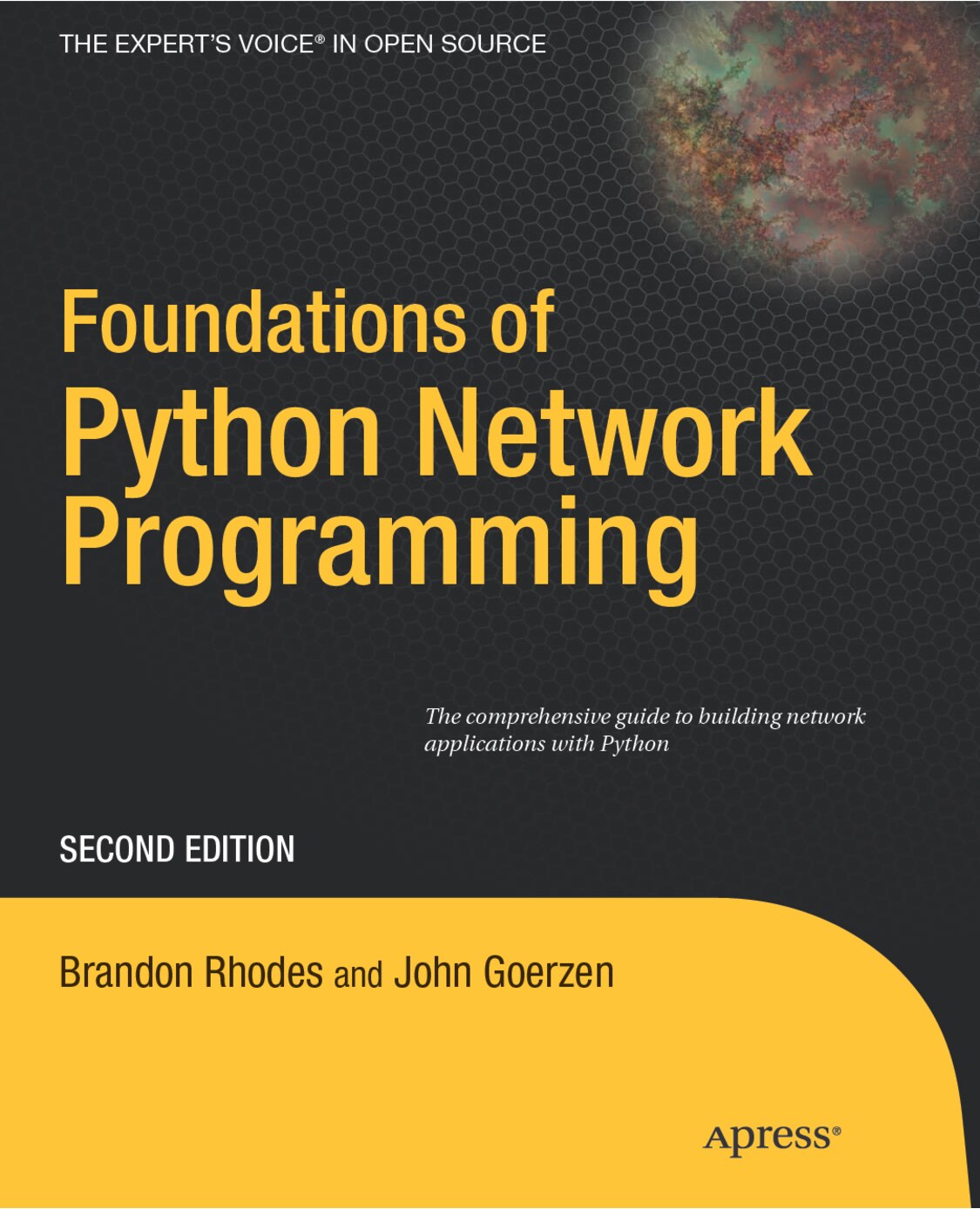 THE EXPERT'S VOICE® IN OPEN SOURCE

Foundations of Python Network Programming

The comprehensive guide to building network applications with Python

SECOND EDITION

Brandon Rhodes and John Goerzen

Apress®